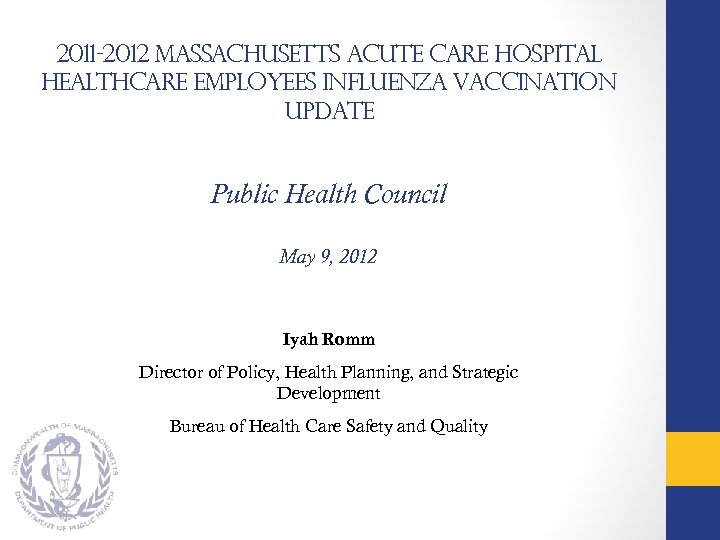 2011-2012 MASSACHUSETTS ACUTE CARE HOSPITAL HEALTHCARE EMPLOYEES INFLUENZA VACCINATION UPDATE

Public Health Council

May 9, 2012

Iyah Romm

Director of Policy, Health Planning, and Strategic Development

Bureau of Health Care Safety and Quality

COMMONWEALTH OF MASSACHUSETTS DEPARTMENT OF PUBLIC HEALTH